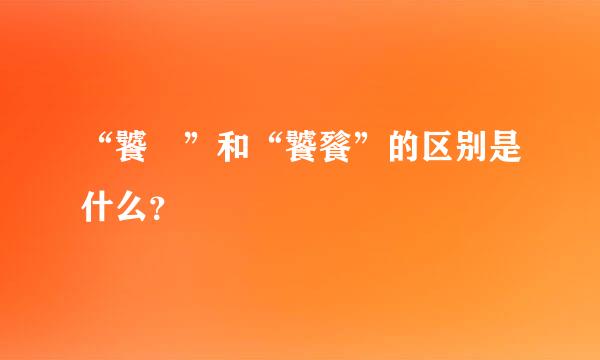 “饕　”和“饕餮”的区别是什么？